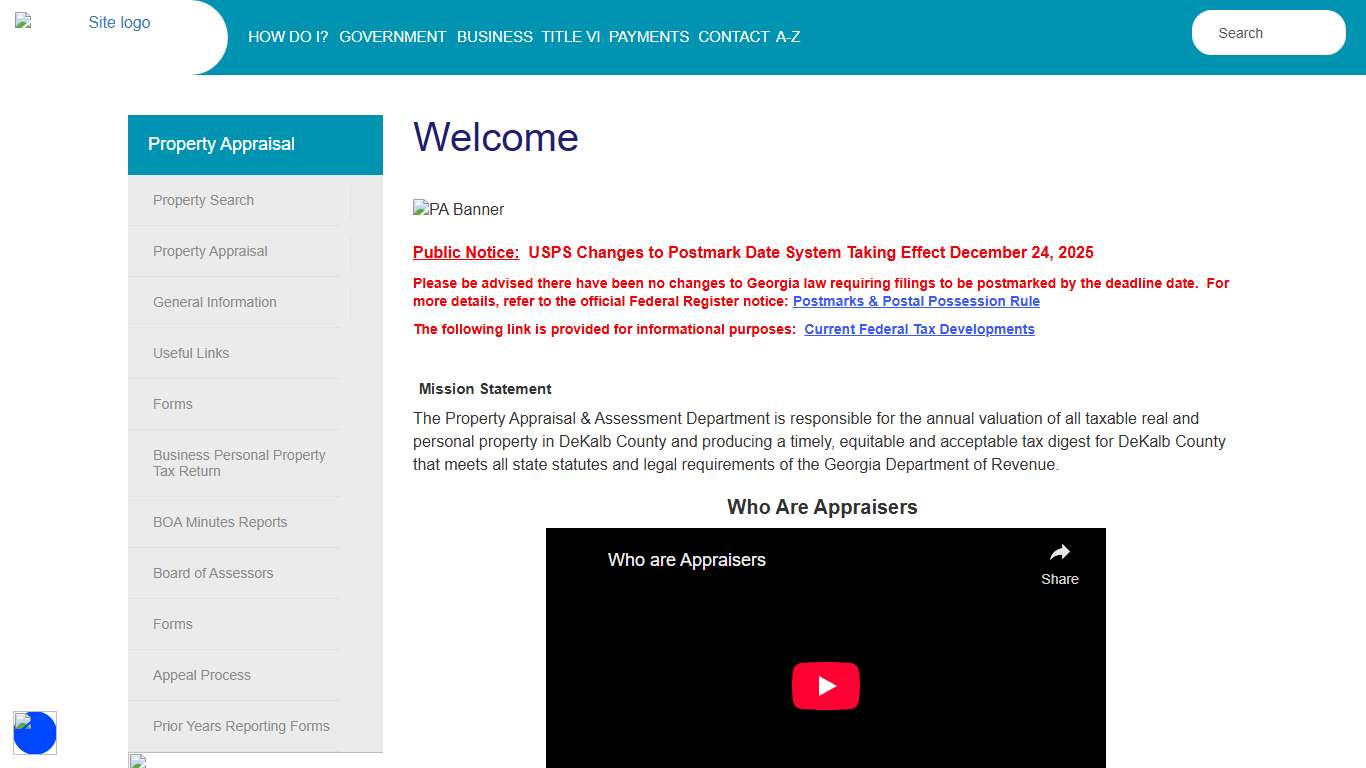 Site logo

HOW DO I? GOVERNMENT BUSINESS TITLE VI PAYMENTS CONTACT A-Z

Search

Property Appraisal

Property Search

Property Appraisal

General Information

Useful Links

Forms

Business Personal Property Tax Return

BOA Minutes Reports

Board of Assessors

Forms

Appeal Process

Prior Years Reporting Forms

Welcome

PA Banner

Public Notice: USPS Changes to Postmark Date System Taking Effect December 24, 2025

Please be advised there have been no changes to Georgia law requiring filings to be postmarked by the deadline date. For more details, refer to the official Federal Register notice: Postmarks & Postal Possession Rule

The following link is provided for informational purposes: Current Federal Tax Developments

Mission Statement

The Property Appraisal & Assessment Department is responsible for the annual valuation of all taxable real and personal property in DeKalb County and producing a timely, equitable and acceptable tax digest for DeKalb County that meets all state statutes and legal requirements of the Georgia Department of Revenue.

Who Are Appraisers

Who are Appraisers

Share